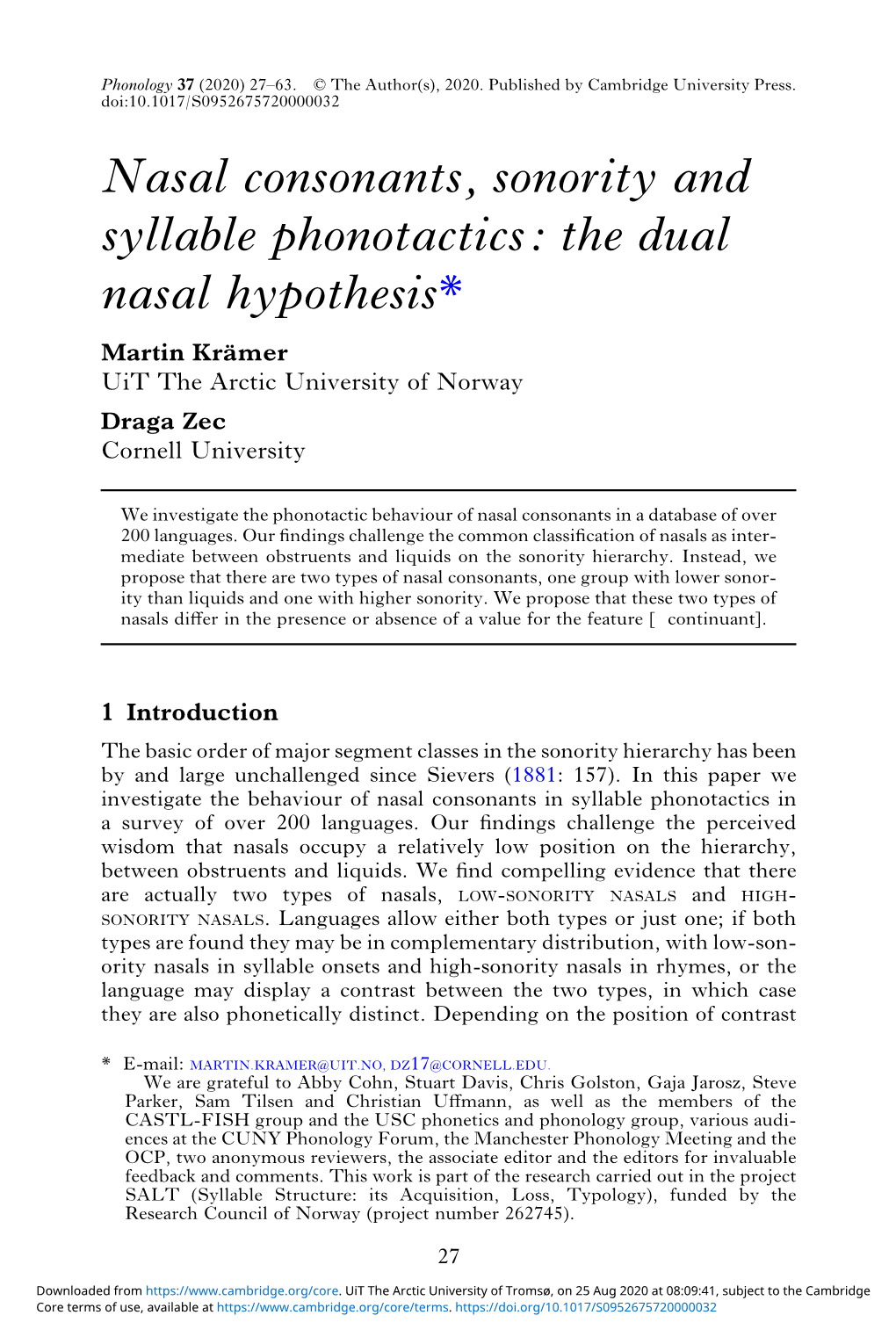 Phonology 37 (2020) 27–63. © The Author(s), 2020. Published by Cambridge University Press. doi:10.1017/S0952675720000032

Nasal consonants, sonority and syllable phonotactics: the dual nasal hypothesis*

Martin Krämer
UiT The Arctic University of Norway

Draga Zec
Cornell University

We investigate the phonotactic behaviour of nasal consonants in a database of over 200 languages. Our findings challenge the common classification of nasals as intermediate between obstruents and liquids on the sonority hierarchy. Instead, we propose that there are two types of nasal consonants, one group with lower sonority than liquids and one with higher sonority. We propose that these two types of nasals differ in the presence or absence of a value for the feature [ continuant].

1 Introduction

The basic order of major segment classes in the sonority hierarchy has been by and large unchallenged since Sievers (1881: 157). In this paper we investigate the behaviour of nasal consonants in syllable phonotactics in a survey of over 200 languages. Our findings challenge the perceived wisdom that nasals occupy a relatively low position on the hierarchy, between obstruents and liquids. We find compelling evidence that there are actually two types of nasals, LOW-SONORITY NASALS and HIGH-SONORITY NASALS. Languages allow either both types or just one; if both types are found they may be in complementary distribution, with low-sonority nasals in syllable onsets and high-sonority nasals in rhymes, or the language may display a contrast between the two types, in which case they are also phonetically distinct. Depending on the position of contrast

* E-mail: MARTIN.KRAMER@UIT.NO, DZ17@CORNELL.EDU.
We are grateful to Abby Cohn, Stuart Davis, Chris Golston, Gaja Jarosz, Steve Parker, Sam Tilsen and Christian Uffmann, as well as the members of the CASTL-FISH group and the USC phonetics and phonology group, various audiences at the CUNY Phonology Forum, the Manchester Phonology Meeting and the OCP, two anonymous reviewers, the associate editor and the editors for invaluable feedback and comments. This work is part of the research carried out in the project SALT (Syllable Structure: its Acquisition, Loss, Typology), funded by the Research Council of Norway (project number 262745).

27

Downloaded from https://www.cambridge.org/core. UiT The Arctic University of Tromsø, on 25 Aug 2020 at 08:09:41, subject to the Cambridge Core terms of use, available at https://www.cambridge.org/core/terms. https://doi.org/10.1017/S0952675720000032